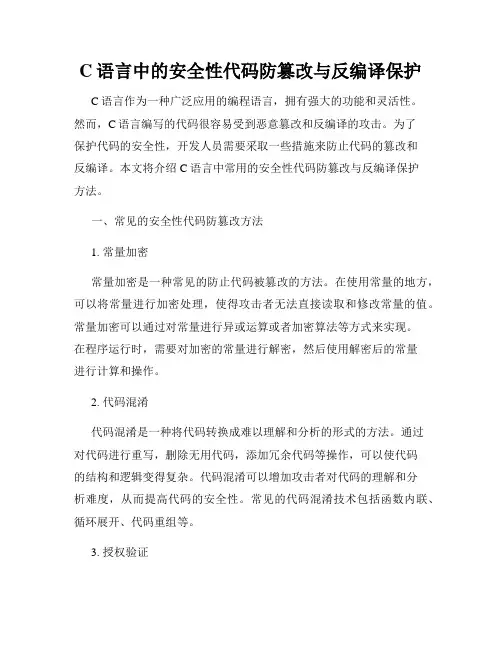 C 语言中的安全性代码防篡改与反编译保护

C 语言作为一种广泛应用的编程语言，拥有强大的功能和灵活性。然而，C 语言编写的代码很容易受到恶意篡改和反编译的攻击。为了保护代码的安全性，开发人员需要采取一些措施来防止代码的篡改和反编译。本文将介绍 C 语言中常用的安全性代码防篡改与反编译保护方法。

一、常见的安全性代码防篡改方法

1. 常量加密

常量加密是一种常见的防止代码被篡改的方法。在使用常量的地方，可以将常量进行加密处理，使得攻击者无法直接读取和修改常量的值。常量加密可以通过对常量进行异或运算或者加密算法等方式来实现。在程序运行时，需要对加密的常量进行解密，然后使用解密后的常量进行计算和操作。

2. 代码混淆

代码混淆是一种将代码转换成难以理解和分析的形式的方法。通过对代码进行重写，删除无用代码，添加冗余代码等操作，可以使代码的结构和逻辑变得复杂。代码混淆可以增加攻击者对代码的理解和分析难度，从而提高代码的安全性。常见的代码混淆技术包括函数内联、循环展开、代码重组等。

3. 授权验证